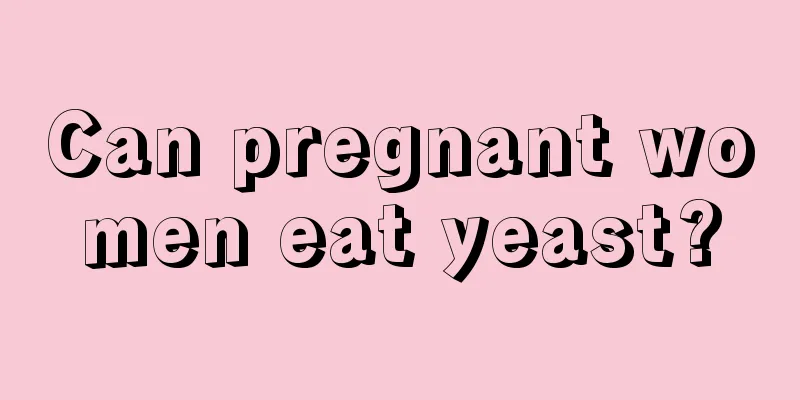 Can pregnant wo men eat yeast?